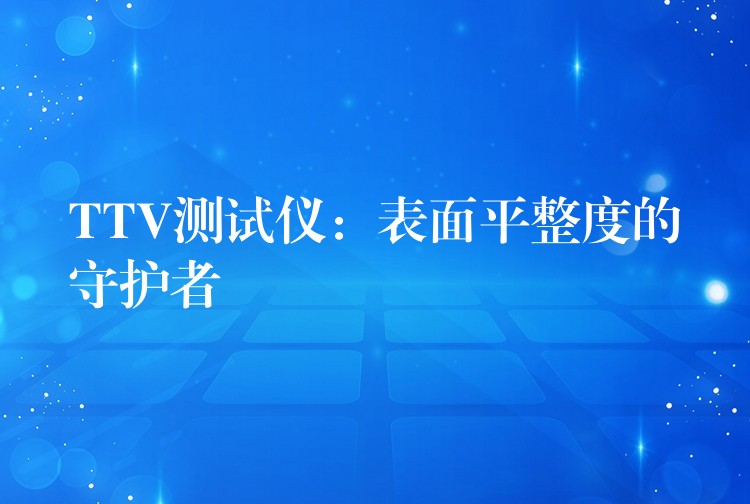 TTV测试仪：表面平整度的守护者